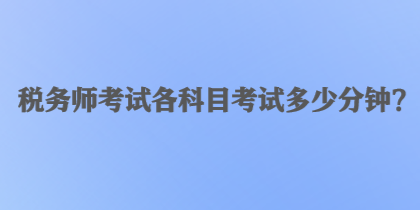 税务师考试各科目考试多少分钟?